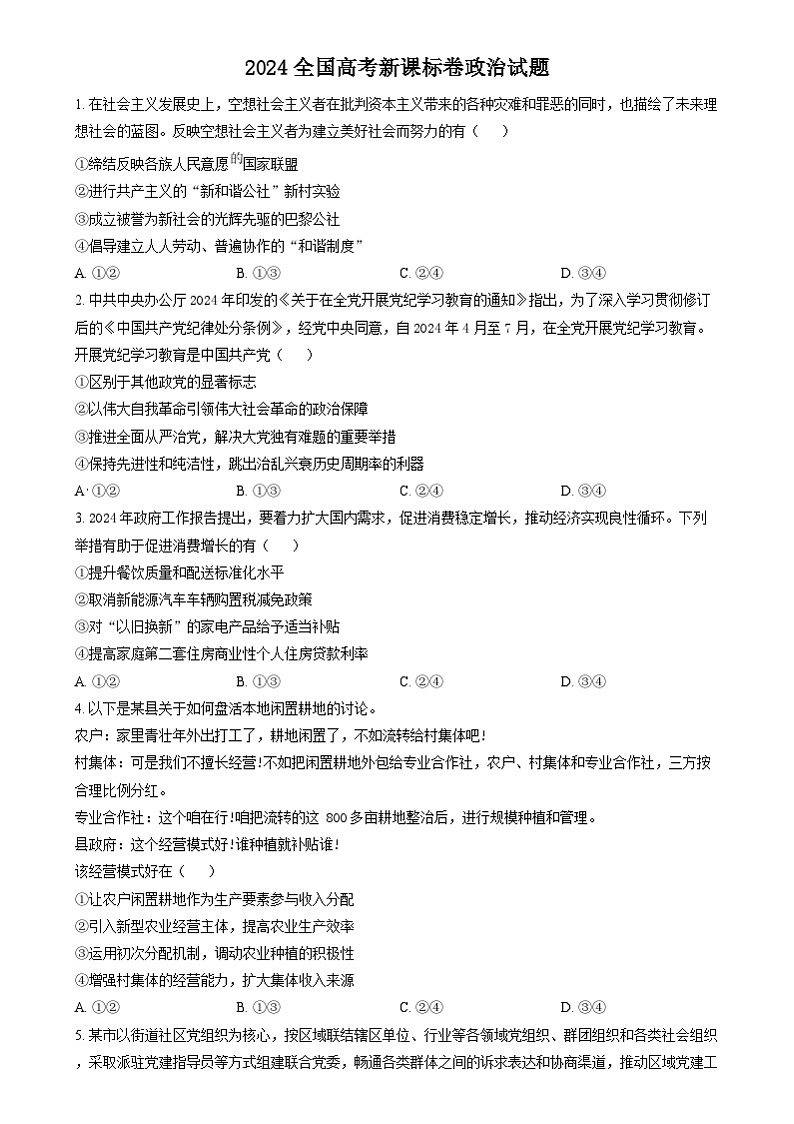 2024 全国高考新课标卷政治试题

1. 在社会主义发展史上，空想社会主义者在批判资本主义带来的各种灾难和罪恶的同时，也描绘了未来理想社会的蓝图。反映空想社会主义者为建立美好社会而努力的有（　）

①缔结反映各族人民意愿的国家联盟
②进行共产主义的“新和谐公社”新村实验
③成立被誉为新社会的光辉先驱的巴黎公社
④倡导建立人人劳动、普遍协作的“和谐制度”

A. ①②　　B. ①③　　C. ②④　　D. ③④

2. 中共中央办公厅 2024 年印发的《关于在全党开展党纪学习教育的通知》指出，为了深入学习贯彻修订后的《中国共产党纪律处分条例》，经党中央同意，自 2024 年 4 月至 7 月，在全党开展党纪学习教育。开展党纪学习教育是中国共产党（　）

①区别于其他政党的显著标志
②以伟大自我革命引领伟大社会革命的政治保障
③推进全面从严治党，解决大党独有难题的重要举措
④保持先进性和纯洁性，跳出治乱兴衰历史周期率的利器

A. ①②　　B. ①③　　C. ②④　　D. ③④

3. 2024 年政府工作报告提出，要着力扩大国内需求，促进消费稳定增长，推动经济实现良性循环。下列举措有助于促进消费增长的有（　）

①提升餐饮质量和配送标准化水平
②取消新能源汽车车辆购置税减免政策
③对“以旧换新”的家电产品给予适当补贴
④提高家庭第二套住房商业性个人住房贷款利率

A. ①②　　B. ①③　　C. ②④　　D. ③④

4. 以下是某县关于如何盘活本地闲置耕地的讨论。

农户：家里青壮年外出打工了，耕地闲置了，不如流转给村集体吧！

村集体：可是我们不擅长经营！不如把闲置耕地外包给专业合作社，农户、村集体和专业合作社，三方按合理比例分红。

专业合作社：这个咱在行！咱把流转的这 800 多亩耕地整治后，进行规模种植和管理。

县政府：这个经营模式好！谁种植就补贴谁！

该经营模式好在（　）

①让农户闲置耕地作为生产要素参与收入分配
②引入新型农业经营主体，提高农业生产效率
③运用初次分配机制，调动农业种植的积极性
④增强村集体的经营能力，扩大集体收入来源

A. ①②　　B. ①③　　C. ②④　　D. ③④

5. 某市以街道社区党组织为核心，按区域联结辖区单位、行业等各领域党组织、群团组织和各类社会组织，采取派驻党建指导员等方式组建联合党委，畅通各类群体之间的诉求表达和协商渠道，推动区域党建工